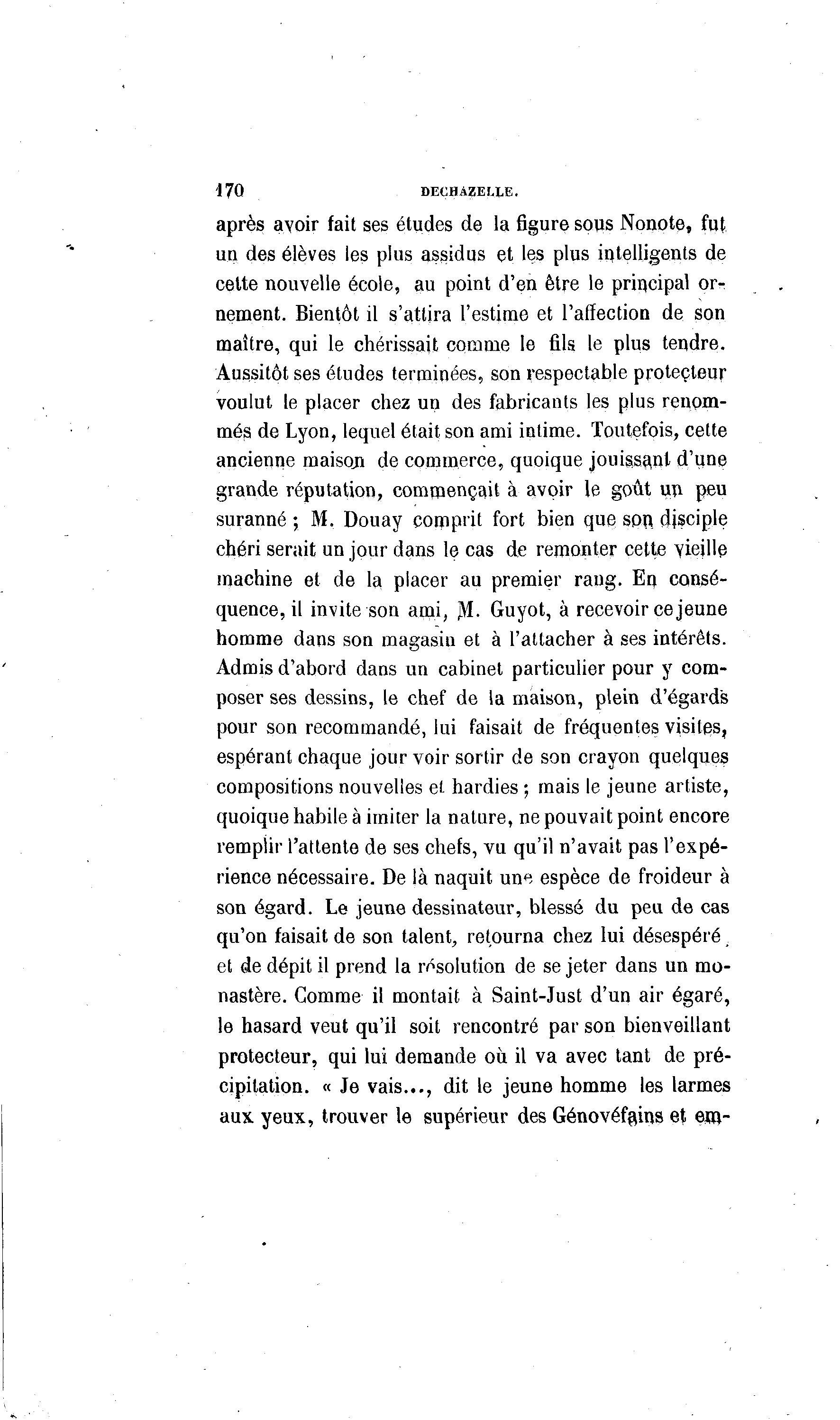 170 DECHAZELLE.

après avoir fait ses études de la figure sous Nonote, fut un des élèves les plus assidus et les plus intelligents de cette nouvelle école, au point d'en être le principal ornement. Bientôt il s'attira l'estime et l'affection de son maître, qui le chérissait comme le fils le plus tendre. Aussitôt ses études terminées, son respectable protecteur voulut le placer chez un des fabricants les plus renommés de Lyon, lequel était son ami intime. Toutefois, cette ancienne maison de commerce, quoique jouissant d'une grande réputation, commençait à avoir le goût un peu suranné ; M. Douay comprit fort bien que son disciple chéri serait un jour dans le cas de remonter cette vieille machine et de la placer au premier rang. En conséquence, il invite son ami, M. Guyot, à recevoir ce jeune homme dans son magasin et à l'attacher à ses intérêts. Admis d'abord dans un cabinet particulier pour y composer ses dessins, le chef de la maison, plein d'égards pour son recommandé, lui faisait de fréquentes visites, espérant chaque jour voir sortir de son crayon quelques compositions nouvelles et hardies ; mais le jeune artiste, quoique habile à imiter la nature, ne pouvait point encore remplir l'attente de ses chefs, vu qu'il n'avait pas l'expérience nécessaire. De là naquit une espèce de froideur à son égard. Le jeune dessinateur, blessé du peu de cas qu'on faisait de son talent, retourna chez lui désespéré, et de dépit il prend la résolution de se jeter dans un monastère. Comme il montait à Saint-Just d'un air égaré, le hasard veut qu'il soit rencontré par son bienveillant protecteur, qui lui demande où il va avec tant de précipitation. « Je vais..., dit le jeune homme les larmes aux yeux, trouver le supérieur des Génovéfains et em-